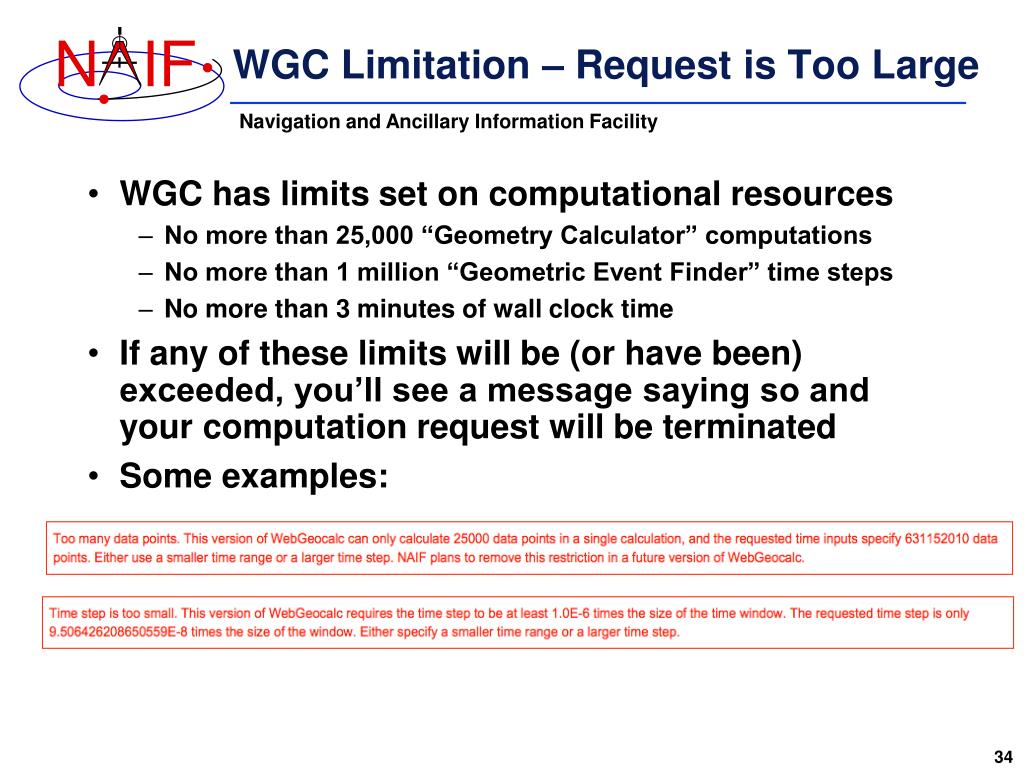 NAIF

WGC Limitation – Request is Too Large

Navigation and Ancillary Information Facility

• WGC has limits set on computational resources
– No more than 25,000 “Geometry Calculator” computations
– No more than 1 million “Geometric Event Finder” time steps
– No more than 3 minutes of wall clock time

• If any of these limits will be (or have been) exceeded, you’ll see a message saying so and your computation request will be terminated

• Some examples:

Too many data points. This version of WebGeocalc can only calculate 25000 data points in a single calculation, and the requested time inputs specify 631152010 data points. Either use a smaller time range or a larger time step. NAIF plans to remove this restriction in a future version of WebGeocalc.

Time step is too small. This version of WebGeocalc requires the time step to be at least 1.0E-6 times the size of the time window. The requested time step is only 9.506426208650559E-8 times the size of the window. Either specify a smaller time range or a larger time step.

34